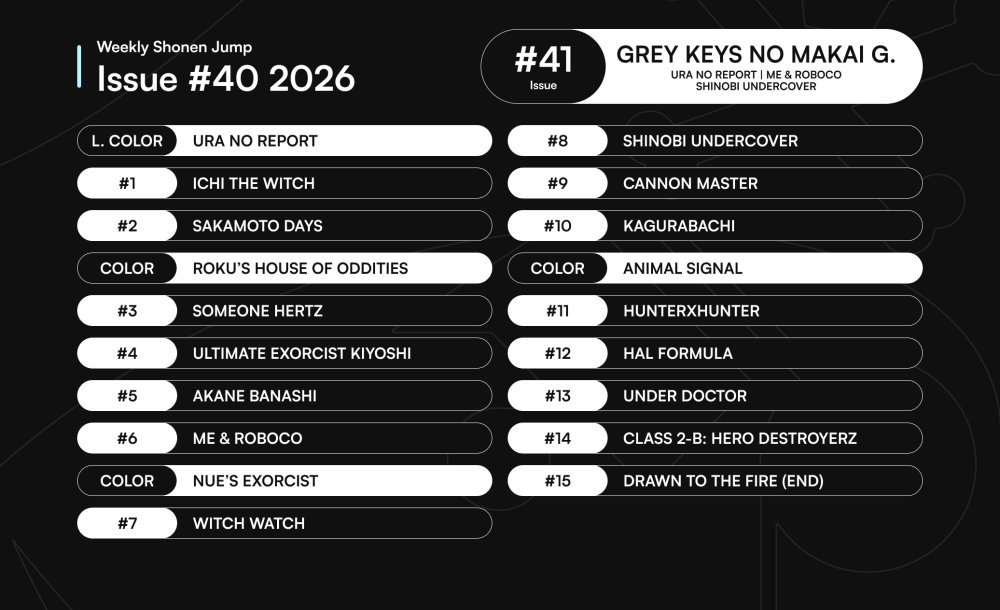 Weekly Shonen Jump
Issue #40 2026

#41
Issue
GREY KEYS NO MAKAI G.
URA NO REPORT | ME & ROBOCO
SHINOBI UNDERCOVER

L. COLOR URA NO REPORT
#1 ICHI THE WITCH
#2 SAKAMOTO DAYS
COLOR ROKU'S HOUSE OF ODDITIES
#3 SOMEONE HERTZ
#4 ULTIMATE EXORCIST KIYOSHI
#5 AKANE BANASHI
#6 ME & ROBOCO
COLOR NUE'S EXORCIST
#7 WITCH WATCH

#8 SHINOBI UNDERCOVER
#9 CANNON MASTER
#10 KAGURABACHI
COLOR ANIMAL SIGNAL
#11 HUNTERXHUNTER
#12 HAL FORMULA
#13 UNDER DOCTOR
#14 CLASS 2-B: HERO DESTROYERZ
#15 DRAWN TO THE FIRE (END)